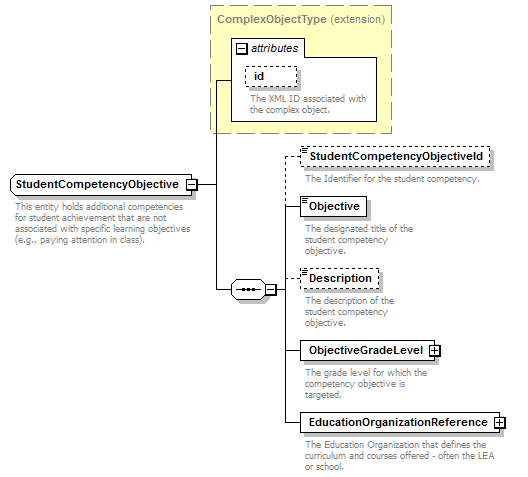 ComplexObjectType (extension)

attributes

id

The XML ID associated with the complex object.

StudentCompetencyObjective

This entity holds additional competencies for student achievement that are not associated with specific learning objectives (e.g., paying attention in class).

StudentCompetencyObjectiveId

The Identifier for the student competency.

Objective

The designated title of the student competency objective.

Description

The description of the student competency objective.

ObjectiveGradeLevel

The grade level for which the competency objective is targeted,

EducationOrganizationReference

The Education Organization that defines the curriculum and courses offered - often the LEA or school.